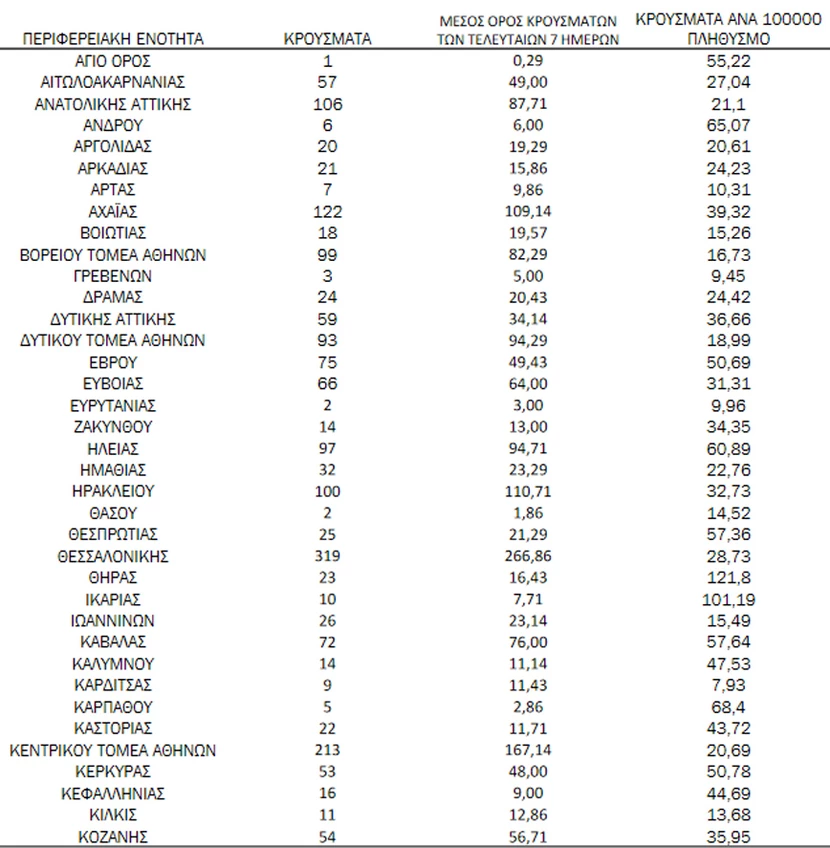 | ΠΕΡΙΦΕΡΕΙΑΚΗ ΕΝΟΤΗΤΑ | ΚΡΟΥΣΜΑΤΑ | ΜΕΣΟΣ ΟΡΟΣ ΚΡΟΥΣΜΑΤΩΝ ΤΩΝ ΤΕΛΕΥΤΑΙΩΝ 7 ΗΜΕΡΩΝ | ΚΡΟΥΣΜΑΤΑ ΑΝΑ 100000 ΠΛΗΘΥΣΜΟ |
|---|---|---|---|
| ΑΓΙΟ ΟΡΟΣ | 1 | 0,29 | 55,22 |
| ΑΙΤΩΛΟΑΚΑΡΝΑΝΙΑΣ | 57 | 49,00 | 27,04 |
| ΑΝΑΤΟΛΙΚΗΣ ΑΤΤΙΚΗΣ | 106 | 87,71 | 21,1 |
| ΑΝΔΡΟΥ | 6 | 6,00 | 65,07 |
| ΑΡΓΟΛΙΔΑΣ | 20 | 19,29 | 20,61 |
| ΑΡΚΑΔΙΑΣ | 21 | 15,86 | 24,23 |
| ΑΡΤΑΣ | 7 | 9,86 | 10,31 |
| ΑΧΑΪΑΣ | 122 | 109,14 | 39,32 |
| ΒΟΙΩΤΙΑΣ | 18 | 19,57 | 15,26 |
| ΒΟΡΕΙΟΥ ΤΟΜΕΑ ΑΘΗΝΩΝ | 99 | 82,29 | 16,73 |
| ΓΡΕΒΕΝΩΝ | 3 | 5,00 | 9,45 |
| ΔΡΑΜΑΣ | 24 | 20,43 | 24,42 |
| ΔΥΤΙΚΗΣ ΑΤΤΙΚΗΣ | 59 | 34,14 | 36,66 |
| ΔΥΤΙΚΟΥ ΤΟΜΕΑ ΑΘΗΝΩΝ | 93 | 94,29 | 18,99 |
| ΕΒΡΟΥ | 75 | 49,43 | 50,69 |
| ΕΥΒΟΙΑΣ | 66 | 64,00 | 31,31 |
| ΕΥΡΥΤΑΝΙΑΣ | 2 | 3,00 | 9,96 |
| ΖΑΚΥΝΘΟΥ | 14 | 13,00 | 34,35 |
| ΗΛΕΙΑΣ | 97 | 94,71 | 60,89 |
| ΗΜΑΘΙΑΣ | 32 | 23,29 | 22,76 |
| ΗΡΑΚΛΕΙΟΥ | 100 | 110,71 | 32,73 |
| ΘΑΣΟΥ | 2 | 1,86 | 14,52 |
| ΘΕΣΠΡΩΤΙΑΣ | 25 | 21,29 | 57,36 |
| ΘΕΣΣΑΛΟΝΙΚΗΣ | 319 | 266,86 | 28,73 |
| ΘΗΡΑΣ | 23 | 16,43 | 121,8 |
| ΙΚΑΡΙΑΣ | 10 | 7,71 | 101,19 |
| ΙΩΑΝΝΙΝΩΝ | 26 | 23,14 | 15,49 |
| ΚΑΒΑΛΑΣ | 72 | 76,00 | 57,64 |
| ΚΑΛΥΜΝΟΥ | 14 | 11,14 | 47,53 |
| ΚΑΡΔΙΤΣΑΣ | 9 | 11,43 | 7,93 |
| ΚΑΡΠΑΘΟΥ | 5 | 2,86 | 68,4 |
| ΚΑΣΤΟΡΙΑΣ | 22 | 11,71 | 43,72 |
| ΚΕΝΤΡΙΚΟΥ ΤΟΜΕΑ ΑΘΗΝΩΝ | 213 | 167,14 | 20,69 |
| ΚΕΡΚΥΡΑΣ | 53 | 48,00 | 50,78 |
| ΚΕΦΑΛΛΗΝΙΑΣ | 16 | 9,00 | 44,69 |
| ΚΙΛΚΙΣ | 11 | 12,86 | 13,68 |
| ΚΟΖΑΝΗΣ | 54 | 56,71 | 35,95 |